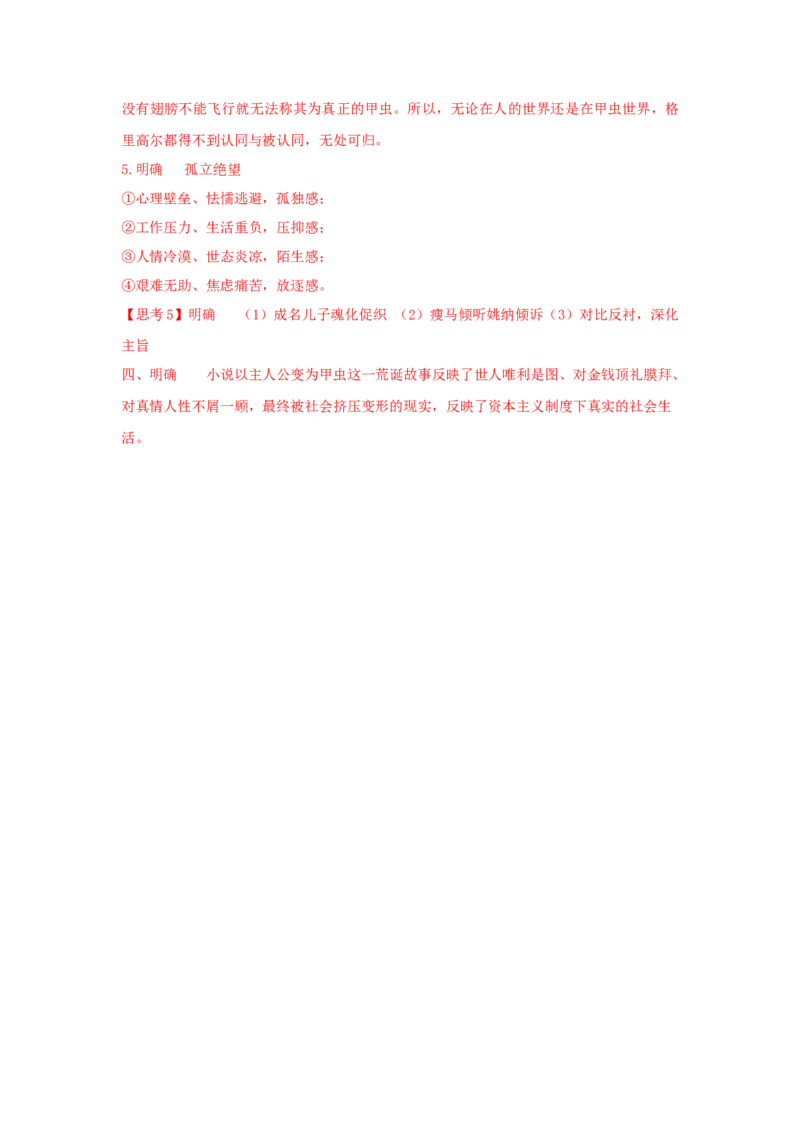 没有翅膀不能飞行就无法称其为真正的甲虫。所以，无论在人的世界还是在甲虫世界，格里高尔都得不到认同与被认同，无处可归。

5.明确 孤立绝望

①心理壁垒、怯懦逃避，孤独感；

②工作压力、生活重负，压抑感；

③人情冷漠、世态炎凉，陌生感；

④艰难无助、焦虑痛苦，放逐感。

【思考5】明确 (1)成名儿子魂化促织 (2)瘦马倾听姚纳倾诉(3)对比反衬，深化主旨

四、明确 小说以主人公变为甲虫这一荒诞故事反映了世人唯利是图、对金钱顶礼膜拜、对真情人性不屑一顾，最终被社会挤压变形的现实，反映了资本主义制度下真实的社会生活。